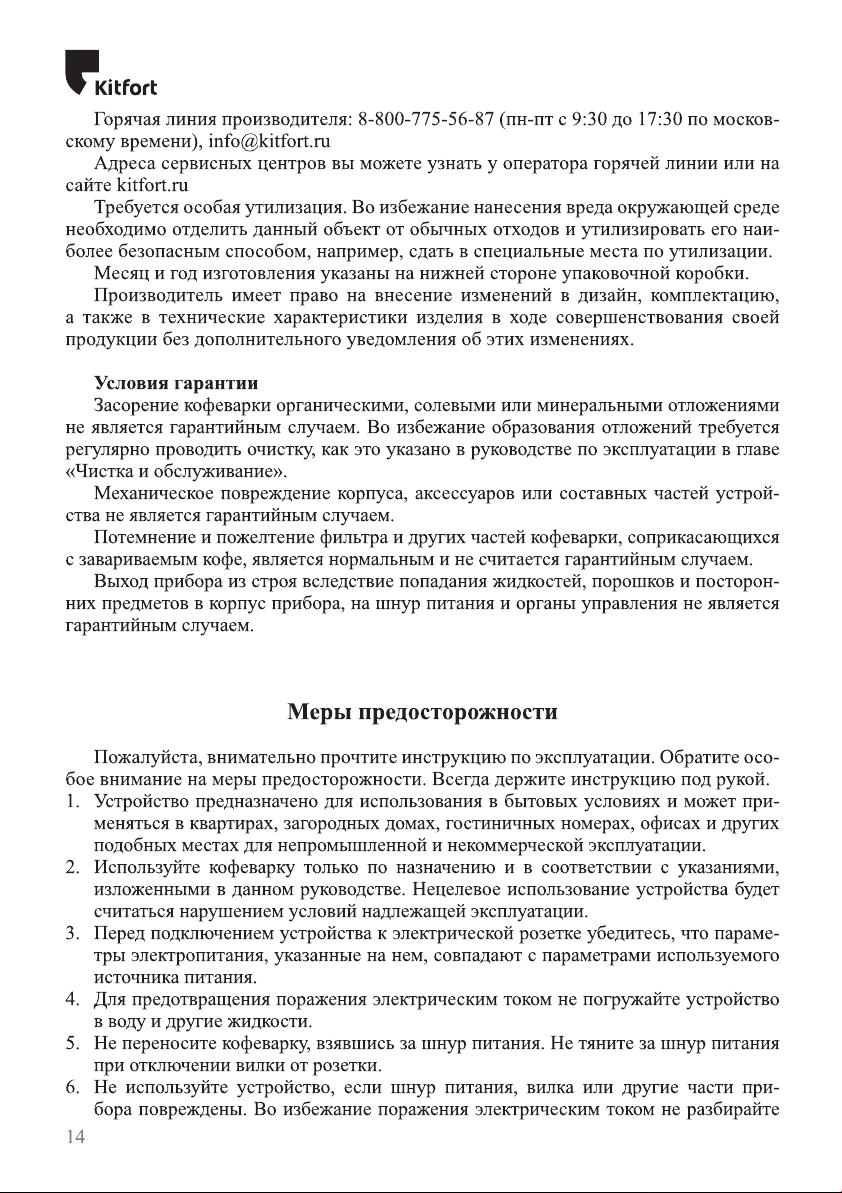 Kitfort

Горячая линия производителя: 8-800-775-56-87 (пн-пт с 9:30 до 17:30 по московскому времени), info@kitfort.ru

Адреса сервисных центров вы можете узнать у оператора горячей линии или на сайте kitfort.ru

Требуется особая утилизация. Во избежание нанесения вреда окружающей среде необходимо отделить данный объект от обычных отходов и утилизировать его наиболее безопасным способом, например, сдать в специальные места по утилизации.

Месяц и год изготовления указаны на нижней стороне упаковочной коробки.

Производитель имеет право на внесение изменений в дизайн, комплектацию, а также в технические характеристики изделия в ходе совершенствования своей продукции без дополнительного уведомления об этих изменениях.

Условия гарантии

Засорение кофеварки органическими, солевыми или минеральными отложениями не является гарантийным случаем. Во избежание образования отложений требуется регулярно проводить очистку, как это указано в руководстве по эксплуатации в главе «Чистка и обслуживание».

Механическое повреждение корпуса, аксессуаров или составных частей устройства не является гарантийным случаем.

Потемнение и пожелтение фильтра и других частей кофеварки, соприкасающихся с завариваемым кофе, является нормальным и не считается гарантийным случаем.

Выход прибора из строя вследствие попадания жидкостей, порошков и посторонних предметов в корпус прибора, на шнур питания и органы управления не является гарантийным случаем.

Меры предосторожности

Пожалуйста, внимательно прочтите инструкцию по эксплуатации. Обратите особое внимание на меры предосторожности. Всегда держите инструкцию под рукой.

1. Устройство предназначено для использования в бытовых условиях и может применяться в квартирах, загородных домах, гостиничных номерах, офисах и других подобных местах для непромышленной и некоммерческой эксплуатации.
2. Используйте кофеварку только по назначению и в соответствии с указаниями, изложенными в данном руководстве. Нецелевое использование устройства будет считаться нарушением условий надлежащей эксплуатации.
3. Перед подключением устройства к электрической розетке убедитесь, что параметры электропитания, указанные на нем, совпадают с параметрами используемого источника питания.
4. Для предотвращения поражения электрическим током не погружайте устройство в воду и другие жидкости.
5. Не переносите кофеварку, взявшись за шнур питания. Не тяните за шнур питания при отключении вилки от розетки.
6. Не используйте устройство, если шнур питания, вилка или другие части прибора повреждены. Во избежание поражения электрическим током не разбирайте

14